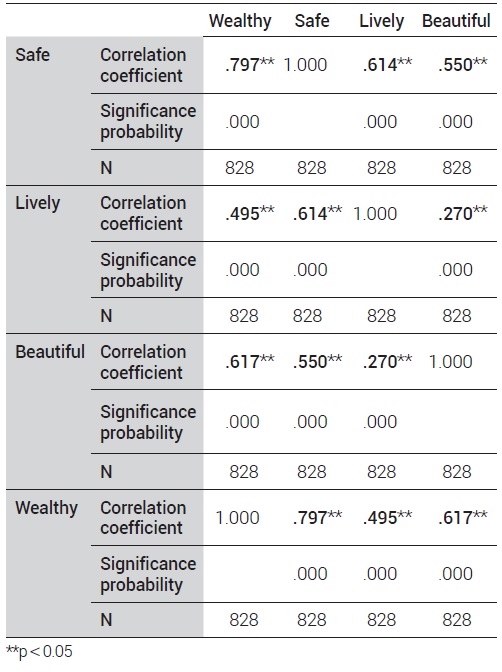 | | | Wealthy | Safe | Lively | Beautiful |
|---|---|---|---|---|---|
| Safe | Correlation coefficient | .797** | 1.000 | .614** | .550** |
| | Significance probability | .000 | | .000 | .000 |
| | N | 828 | 828 | 828 | 828 |
| Lively | Correlation coefficient | .495** | .614** | 1.000 | .270** |
| | Significance probability | .000 | .000 | | .000 |
| | N | 828 | 828 | 828 | 828 |
| Beautiful | Correlation coefficient | .617** | .550** | .270** | 1.000 |
| | Significance probability | .000 | .000 | .000 | |
| | N | 828 | 828 | 828 | 828 |
| Wealthy | Correlation coefficient | 1.000 | .797** | .495** | .617** |
| | Significance probability | | .000 | .000 | .000 |
| | N | 828 | 828 | 828 | 828 |

**p < 0.05